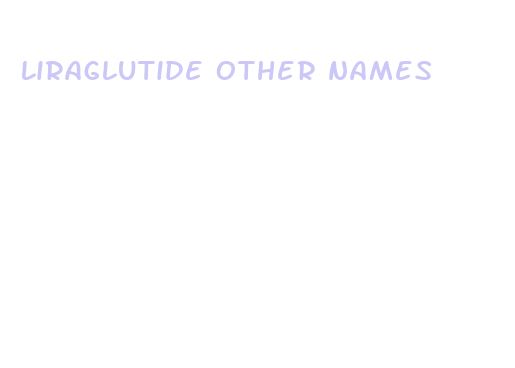 LIRAGLUTIDE OTHER NAMES